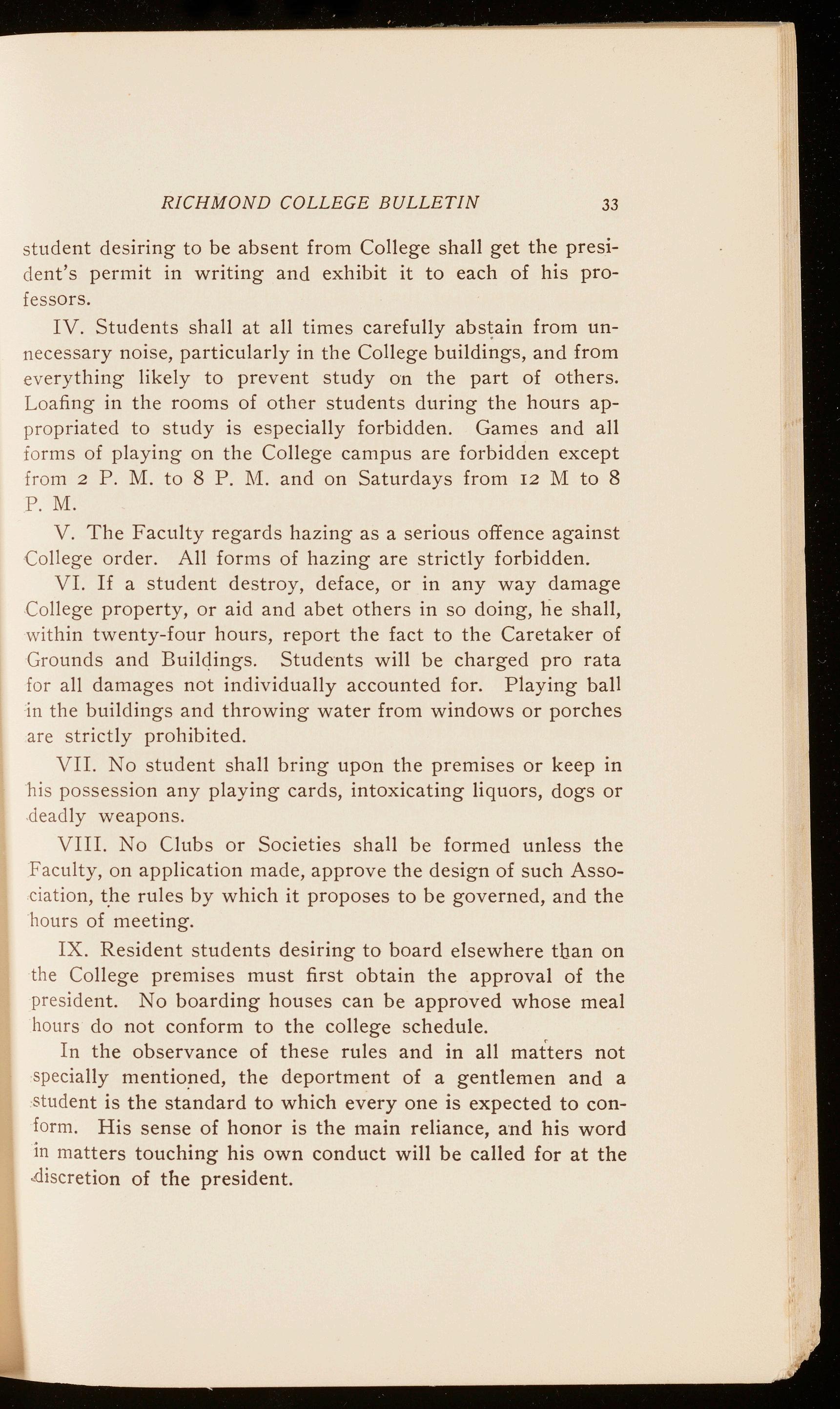 RICHMOND COLLEGE BULLETIN 33

student desiring to be absent from College shall get the president's permit in writing and exhibit it to each of his professors.

IV. Students shall at all times carefully abstain from unnecessary noise, particularly in the College buildings, and from everything likely to prevent study on the part of others. Loafing in the rooms of other students during the hours appropriated to study is especially forbidden. Games and all forms of playing on the College campus are forbidden except from 2 P. M. to 8 P. M. and on Saturdays from 12 M to 8 P. M.

V. The Faculty regards hazing as a serious offence against College order. All forms of hazing are strictly forbidden.

VI. If a student destroy, deface, or in any way damage College property, or aid and abet others in so doing, he shall, within twenty-four hours, report the fact to the Caretaker of Grounds and Buildings. Students will be charged pro rata for all damages not individually accounted for. Playing ball in the buildings and throwing water from windows or porches are strictly prohibited.

VII. No student shall bring upon the premises or keep in his possession any playing cards, intoxicating liquors, dogs or deadly weapons.

VIII. No Clubs or Societies shall be formed unless the Faculty, on application made, approve the design of such Association, the rules by which it proposes to be governed, and the hours of meeting.

IX. Resident students desiring to board elsewhere than on the College premises must first obtain the approval of the president. No boarding houses can be approved whose meal hours do not conform to the college schedule.

In the observance of these rules and in all matters not specially mentioned, the deportment of a gentlemen and a student is the standard to which every one is expected to conform. His sense of honor is the main reliance, and his word in matters touching his own conduct will be called for at the discretion of the president.